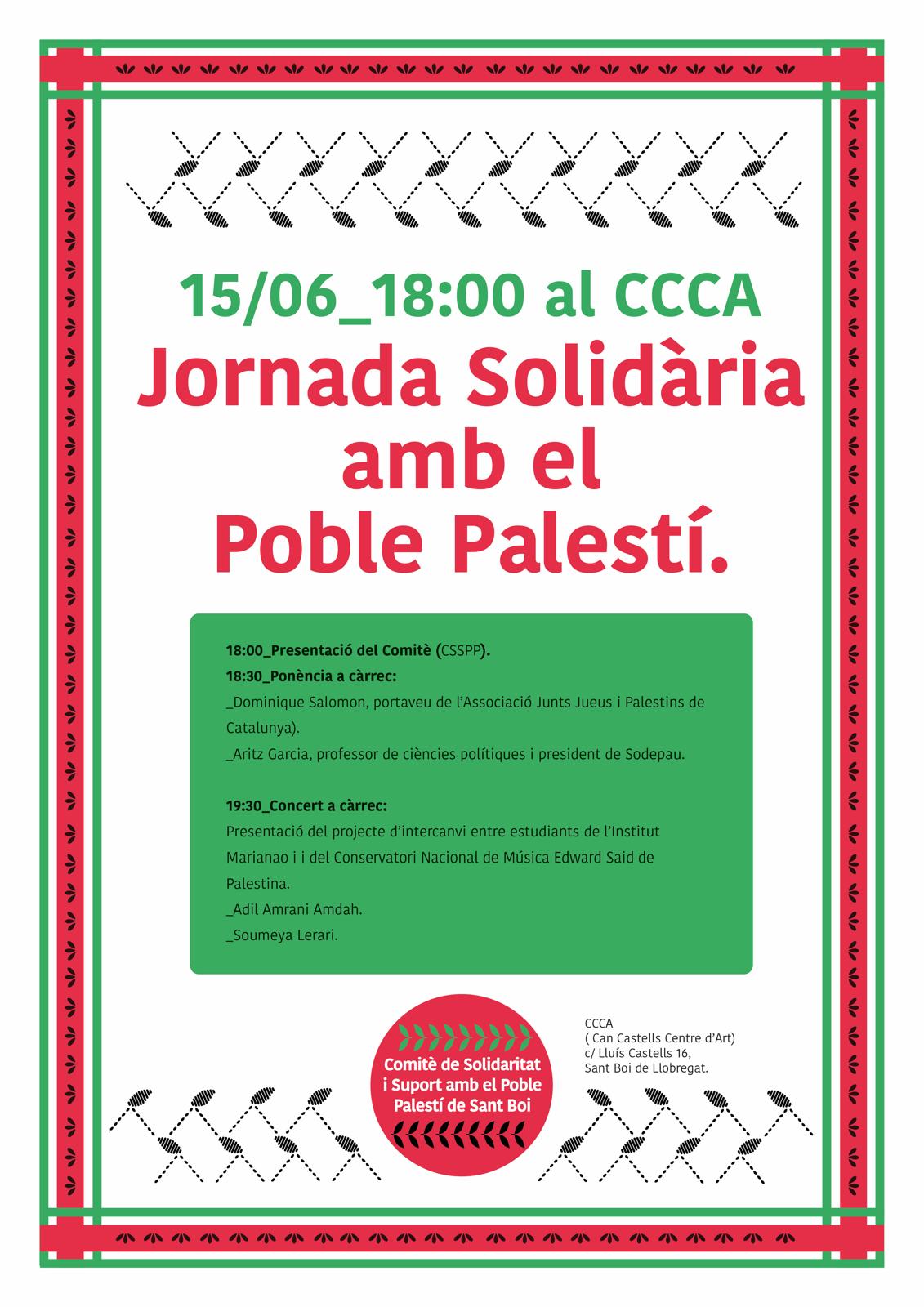 15/06_18:00 al CCCA

Jornada Solidària amb el Poble Palestí.

18:00_Presentació del Comitè (CSSPP).
18:30_Ponència a càrrec:
_Dominique Salomon, portaveu de l'Associació Junts Jueus i Palestins de Catalunya).
_Aritz Garcia, professor de ciències polítiques i president de Sodepau.

19:30_Concert a càrrec:
Presentació del projecte d'intercanvi entre estudiants de l'Institut Marianao i i del Conservatori Nacional de Música Edward Said de Palestina.
_Adil Amrani Amdah.
_Soumeya Lerari.

Comitè de Solidaritat i Suport amb el Poble Palestí de Sant Boi

CCCA
( Can Castells Centre d'Art)
c/ Lluís Castells 16,
Sant Boi de Llobregat.